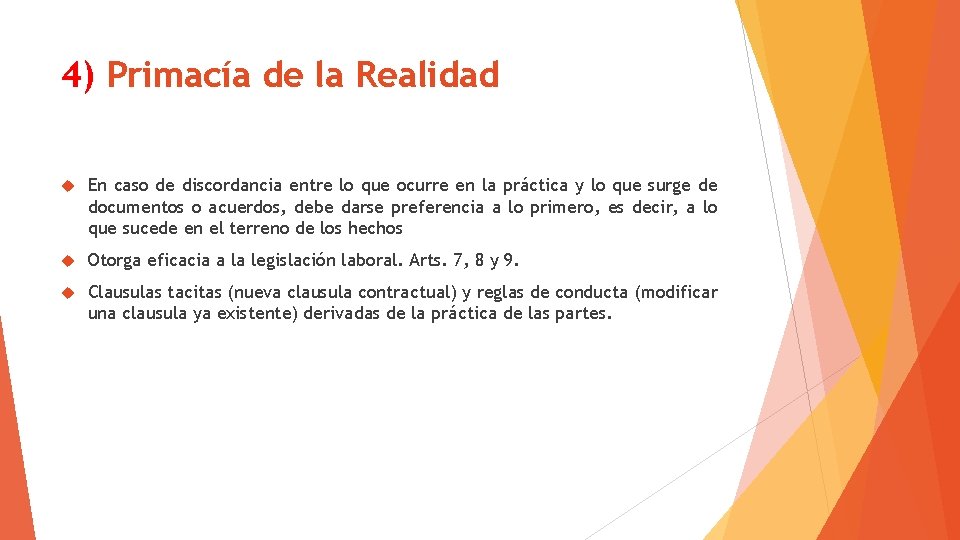 4) Primacía de la Realidad

En caso de discordancia entre lo que ocurre en la práctica y lo que surge de documentos o acuerdos, debe darse preferencia a lo primero, es decir, a lo que sucede en el terreno de los hechos

Otorga eficacia a la legislación laboral. Arts. 7, 8 y 9.

Clausulas tacitas (nueva clausula contractual) y reglas de conducta (modificar una clausula ya existente) derivadas de la práctica de las partes.